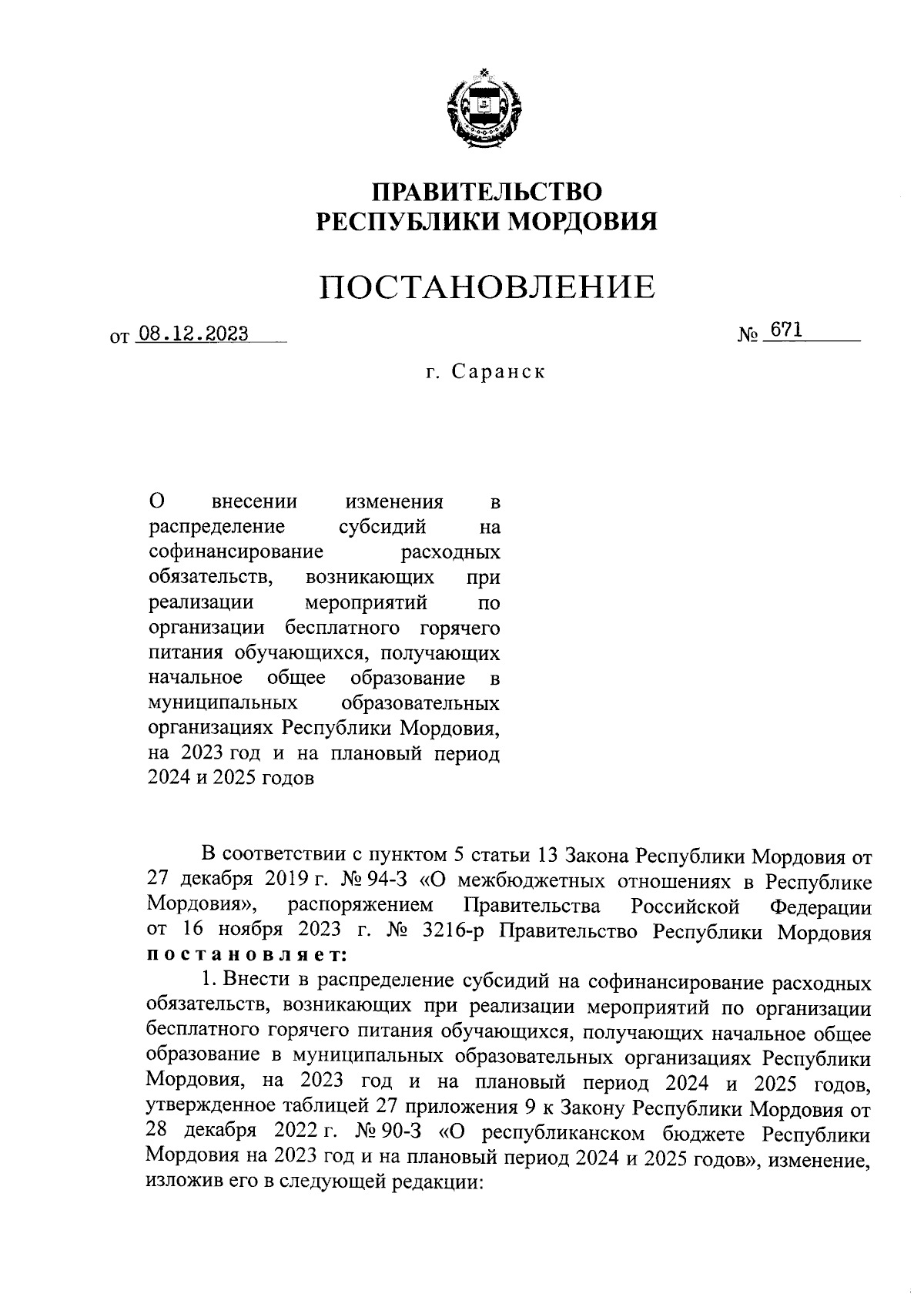 ПРАВИТЕЛЬСТВО
РЕСПУБЛИКИ МОРДОВИЯ

ПОСТАНОВЛЕНИЕ

от 08.12.2023 № 671

г. Саранск

О внесении изменения в распределение субсидий на софинансирование расходных обязательств, возникающих при реализации мероприятий по организации бесплатного горячего питания обучающихся, получающих начальное общее образование в муниципальных образовательных организациях Республики Мордовия, на 2023 год и на плановый период 2024 и 2025 годов

В соответствии с пунктом 5 статьи 13 Закона Республики Мордовия от 27 декабря 2019 г. № 94-З «О межбюджетных отношениях в Республике Мордовия», распоряжением Правительства Российской Федерации от 16 ноября 2023 г. № 3216-р Правительство Республики Мордовия постановляет:

1. Внести в распределение субсидий на софинансирование расходных обязательств, возникающих при реализации мероприятий по организации бесплатного горячего питания обучающихся, получающих начальное общее образование в муниципальных образовательных организациях Республики Мордовия, на 2023 год и на плановый период 2024 и 2025 годов, утвержденное таблицей 27 приложения 9 к Закону Республики Мордовия от 28 декабря 2022 г. № 90-З «О республиканском бюджете Республики Мордовия на 2023 год и на плановый период 2024 и 2025 годов», изменение, изложив его в следующей редакции: